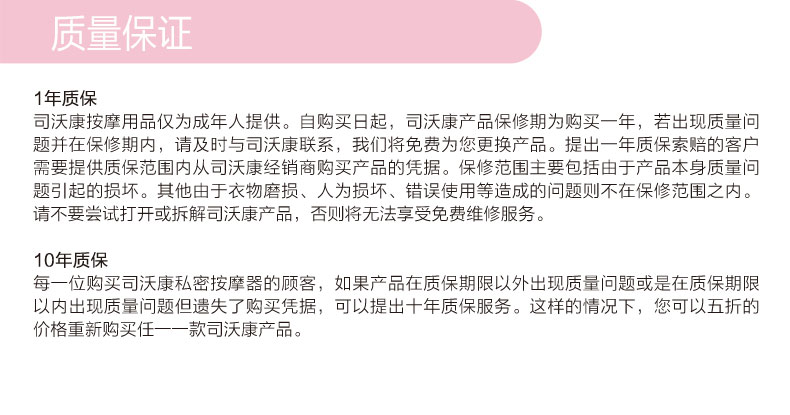 质量保证

1年质保
司沃康按摩用品仅为成年人提供。自购买日起，司沃康产品保修期为购买一年，若出现质量问题并在保修期内，请及时与司沃康联系，我们将免费为您更换产品。提出一年质保索赔的客户需要提供质保范围内从司沃康经销商购买产品的凭据。保修范围主要包括由于产品本身质量问题引起的损坏。其他由于衣物磨损、人为损坏、错误使用等造成的问题则不在保修范围之内。请不要尝试打开或拆解司沃康产品，否则将无法享受免费维修服务。

10年质保
每一位购买司沃康私密按摩器的顾客，如果产品在质保期限以外出现质量问题或是在质保期限以内出现质量问题但遗失了购买凭据，可以提出十年质保服务。这样的情况下，您可以五折的价格重新购买任一一款司沃康产品。